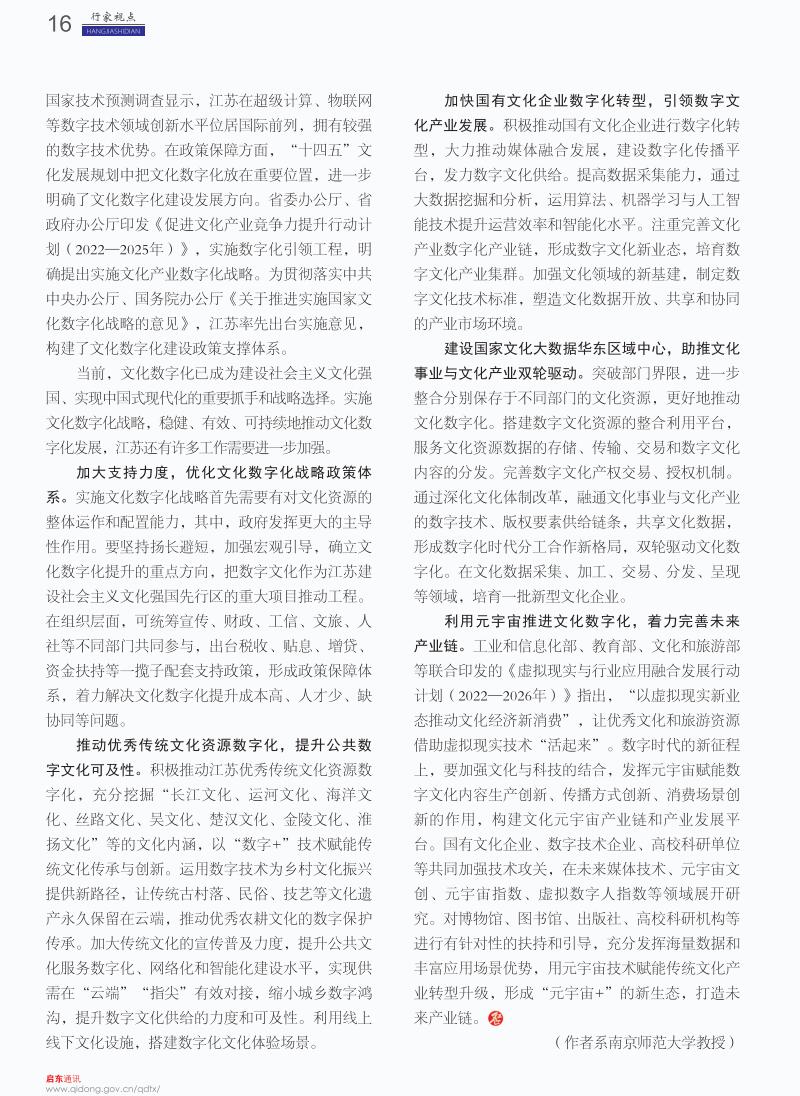 16 行家视点 HANGJIASHIDIAN

国家技术预测调查显示，江苏在超级计算、物联网等数字技术领域创新水平位居国际前列，拥有较强的数字技术优势。在政策保障方面，“十四五”文化发展规划中把文化数字化放在重要位置，进一步明确了文化数字化建设发展方向。省委办公厅、省政府办公厅印发《促进文化产业竞争力提升行动计划（2022—2025年）》，实施数字化引领工程，明确提出实施文化产业数字化战略。为贯彻落实中共中央办公厅、国务院办公厅《关于推进实施国家文化数字化战略的意见》，江苏率先出台实施意见，构建了文化数字化建设政策支撑体系。

当前，文化数字化已成为建设社会主义文化强国、实现中国式现代化的重要抓手和战略选择。实施文化数字化战略，稳健、有效、可持续地推动文化数字化发展，江苏还有许多工作需要进一步加强。

加大支持力度，优化文化数字化战略政策体系。实施文化数字化战略首先需要有对文化资源的整体运作和配置能力，其中，政府发挥更大的主导性作用。要坚持扬长避短，加强宏观引导，确立文化数字化提升的重点方向，把数字文化作为江苏建设社会主义文化强国先行区的重大项目推动工程。在组织层面，可统筹宣传、财政、工信、文旅、人社等不同部门共同参与，出台税收、贴息、增贷、资金扶持等一揽子配套支持政策，形成政策保障体系，着力解决文化数字化提升成本高、人才少、缺协同等问题。

推动优秀传统文化资源数字化，提升公共数字文化可及性。积极推动江苏优秀传统文化资源数字化，充分挖掘“长江文化、运河文化、海洋文化、丝路文化、吴文化、楚汉文化、金陵文化、淮扬文化”等的文化内涵，以“数字+”技术赋能传统文化传承与创新。运用数字技术为乡村文化振兴提供新路径，让传统古村落、民俗、技艺等文化遗产永久保留在云端，推动优秀农耕文化的数字保护传承。加大传统文化的宣传普及力度，提升公共文化服务数字化、网络化和智能化建设水平，实现供需在“云端”“指尖”有效对接，缩小城乡数字鸿沟，提升数字文化供给的力度和可及性。利用线上线下文化设施，搭建数字化文化体验场景。

加快国有文化企业数字化转型，引领数字文化产业发展。积极推动国有文化企业进行数字化转型，大力推动媒体融合发展，建设数字化传播平台，发力数字文化供给。提高数据采集能力，通过大数据挖掘和分析，运用算法、机器学习与人工智能技术提升运营效率和智能化水平。注重完善文化产业数字化产业链，形成数字文化新业态，培育数字文化产业集群。加强文化领域的新基建，制定数字文化技术标准，塑造文化数据开放、共享和协同的产业市场环境。

建设国家文化大数据华东区域中心，助推文化事业与文化产业双轮驱动。突破部门界限，进一步整合分别保存于不同部门的文化资源，更好地推动文化数字化。搭建数字文化资源的整合利用平台，服务文化资源数据的存储、传输、交易和数字文化内容的分发。完善数字文化产权交易、授权机制。通过深化文化体制改革，融通文化事业与文化产业的数字技术、版权要素供给链条，共享文化数据，形成数字化时代分工合作新格局，双轮驱动文化数字化。在文化数据采集、加工、交易、分发、呈现等领域，培育一批新型文化企业。

利用元宇宙推进文化数字化，着力完善未来产业链。工业和信息化部、教育部、文化和旅游部等联合印发的《虚拟现实与行业应用融合发展行动计划（2022—2026年）》指出，“以虚拟现实新业态推动文化经济新消费”，让优秀文化和旅游资源借助虚拟现实技术“活起来”。数字时代的新征程上，要加强文化与科技的结合，发挥元宇宙赋能数字文化内容生产创新、传播方式创新、消费场景创新的作用，构建文化元宇宙产业链和产业发展平台。国有文化企业、数字技术企业、高校科研单位等共同加强技术攻关，在未来媒体技术、元宇宙文创、元宇宙指数、虚拟数字人指数等领域展开研究。对博物馆、图书馆、出版社、高校科研机构等进行有针对性的扶持和引导，充分发挥海量数据和丰富应用场景优势，用元宇宙技术赋能传统文化产业转型升级，形成“元宇宙+”的新生态，打造未来产业链。

（作者系南京师范大学教授）

启东通讯
www.qidong.gov.cn/qdtx/